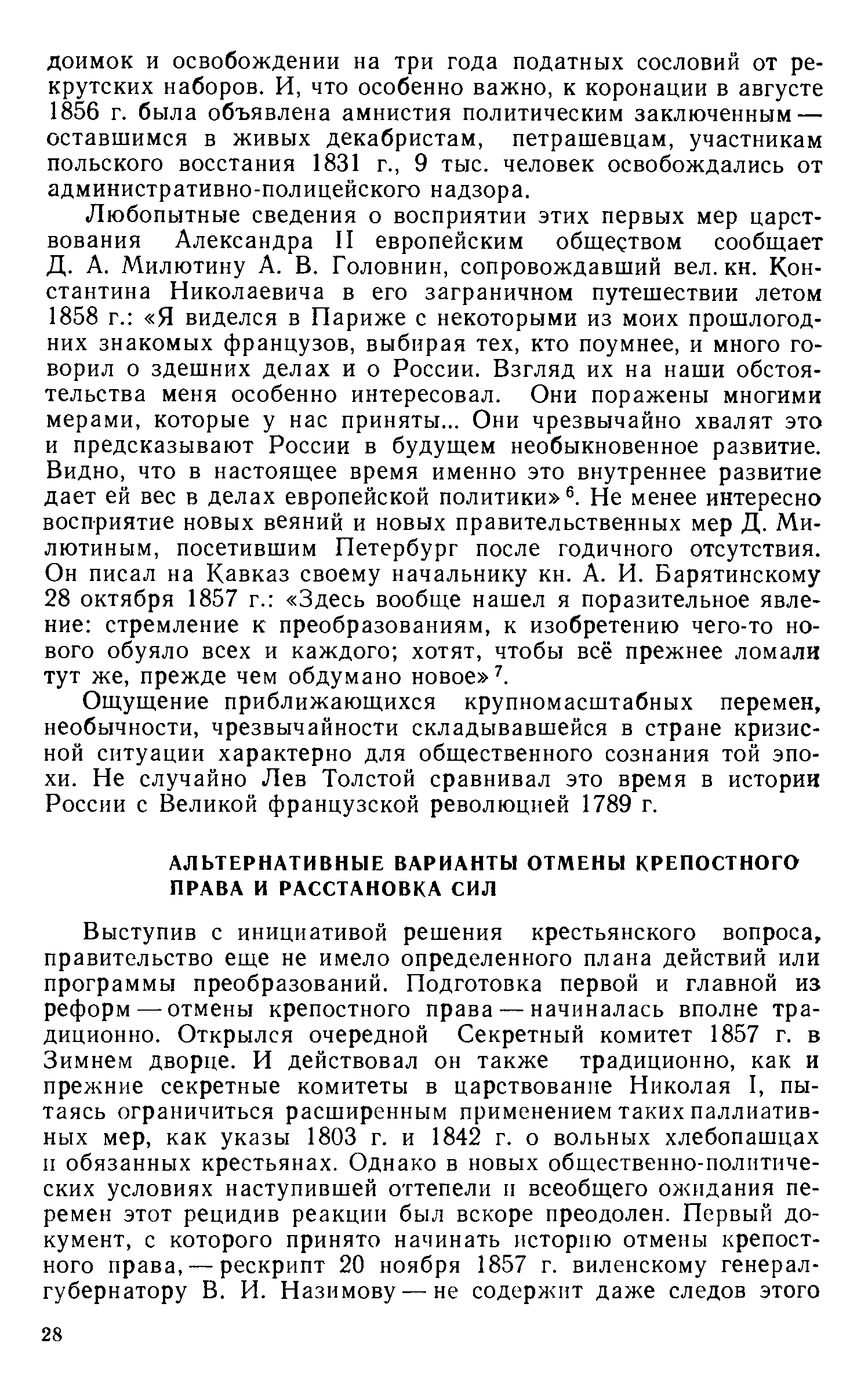 доимок и освобождении на три года податных сословий от рекрутских наборов. И, что особенно важно, к коронации в августе 1856 г. была объявлена амнистия политическим заключенным — оставшимся в живых декабристам, петрашевцам, участникам польского восстания 1831 г., 9 тыс. человек освобождались от административно-полицейского надзора.

Любопытные сведения о восприятии этих первых мер царствования Александра II европейским обществом сообщает Д. А. Милютину А. В. Головнин, сопровождавший вел. кн. Константина Николаевича в его заграничном путешествии летом 1858 г.: «Я виделся в Париже с некоторыми из моих прошлогодних знакомых французов, выбирая тех, кто поумнее, и много говорил о здешних делах и о России. Взгляд их на наши обстоятельства меня особенно интересовал. Они поражены многими мерами, которые у нас приняты... Они чрезвычайно хвалят это и предсказывают России в будущем необыкновенное развитие. Видно, что в настоящее время именно это внутреннее развитие дает ей вес в делах европейской политики»$^6$. Не менее интересно восприятие новых веяний и новых правительственных мер Д. Милютиным, посетившим Петербург после годичного отсутствия. Он писал на Кавказ своему начальнику кн. А. И. Барятинскому 28 октября 1857 г.: «Здесь вообще нашел я поразительное явление: стремление к преобразованиям, к изобретению чего-то нового обуяло всех и каждого; хотят, чтобы всё прежнее ломали тут же, прежде чем обдумано новое»$^7$.

Ощущение приближающихся крупномасштабных перемен, необычности, чрезвычайности складывавшейся в стране кризисной ситуации характерно для общественного сознания той эпохи. Не случайно Лев Толстой сравнивал это время в истории России с Великой французской революцией 1789 г.

АЛЬТЕРНАТИВНЫЕ ВАРИАНТЫ ОТМЕНЫ КРЕПОСТНОГО ПРАВА И РАССТАНОВКА СИЛ

Выступив с инициативой решения крестьянского вопроса, правительство еще не имело определенного плана действий или программы преобразований. Подготовка первой и главной из реформ — отмены крепостного права — начиналась вполне традиционно. Открылся очередной Секретный комитет 1857 г. в Зимнем дворце. И действовал он также традиционно, как и прежние секретные комитеты в царствование Николая I, пытаясь ограничиться расширенным применением таких паллиативных мер, как указы 1803 г. и 1842 г. о вольных хлебопашцах и обязанных крестьянах. Однако в новых общественно-политических условиях наступившей оттепели и всеобщего ожидания перемен этот рецидив реакции был вскоре преодолен. Первый документ, с которого принято начинать историю отмены крепостного права, — рескрипт 20 ноября 1857 г. виленскому генерал-губернатору В. И. Назимову — не содержит даже следов этого

28